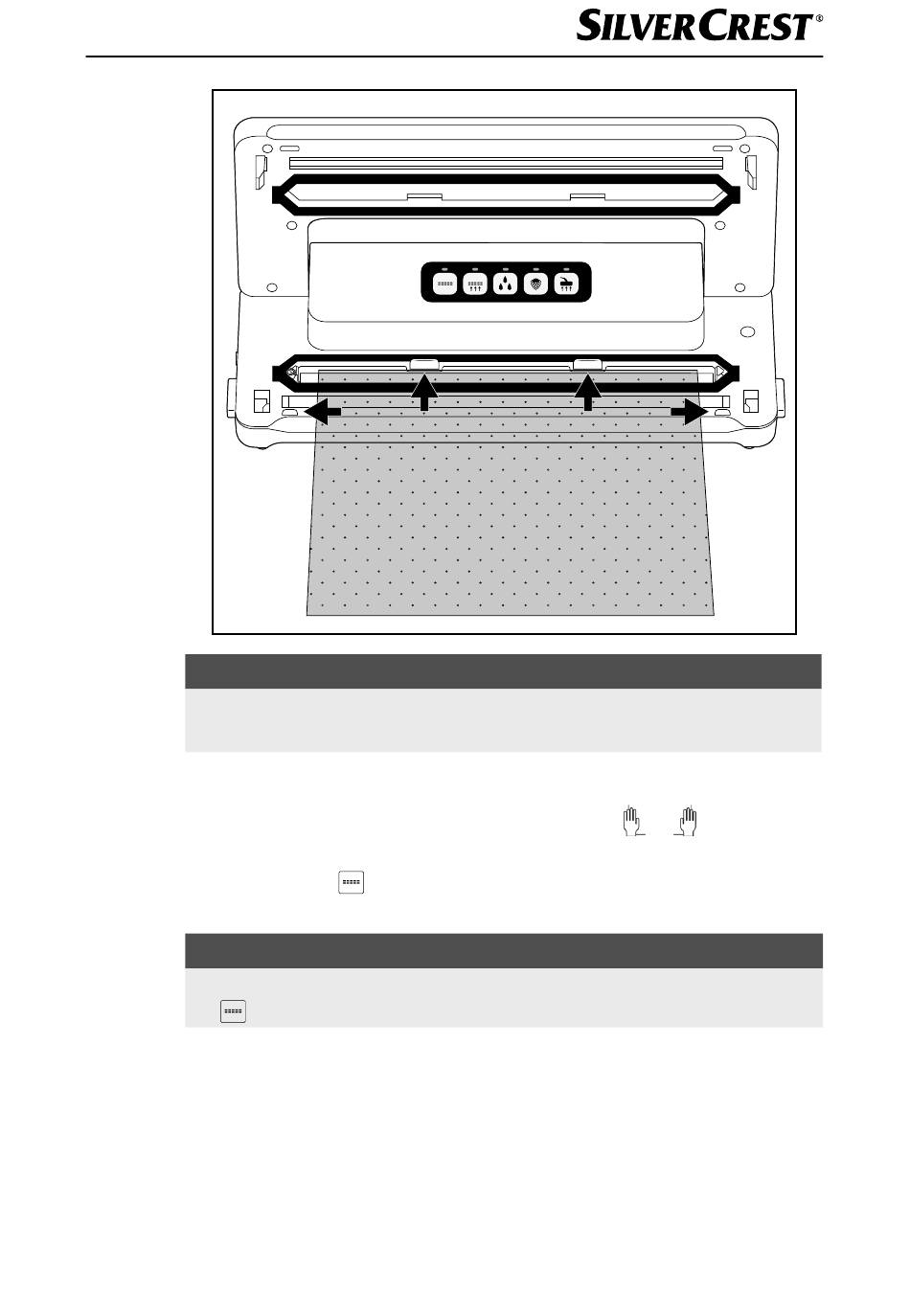 SILVERCREST®